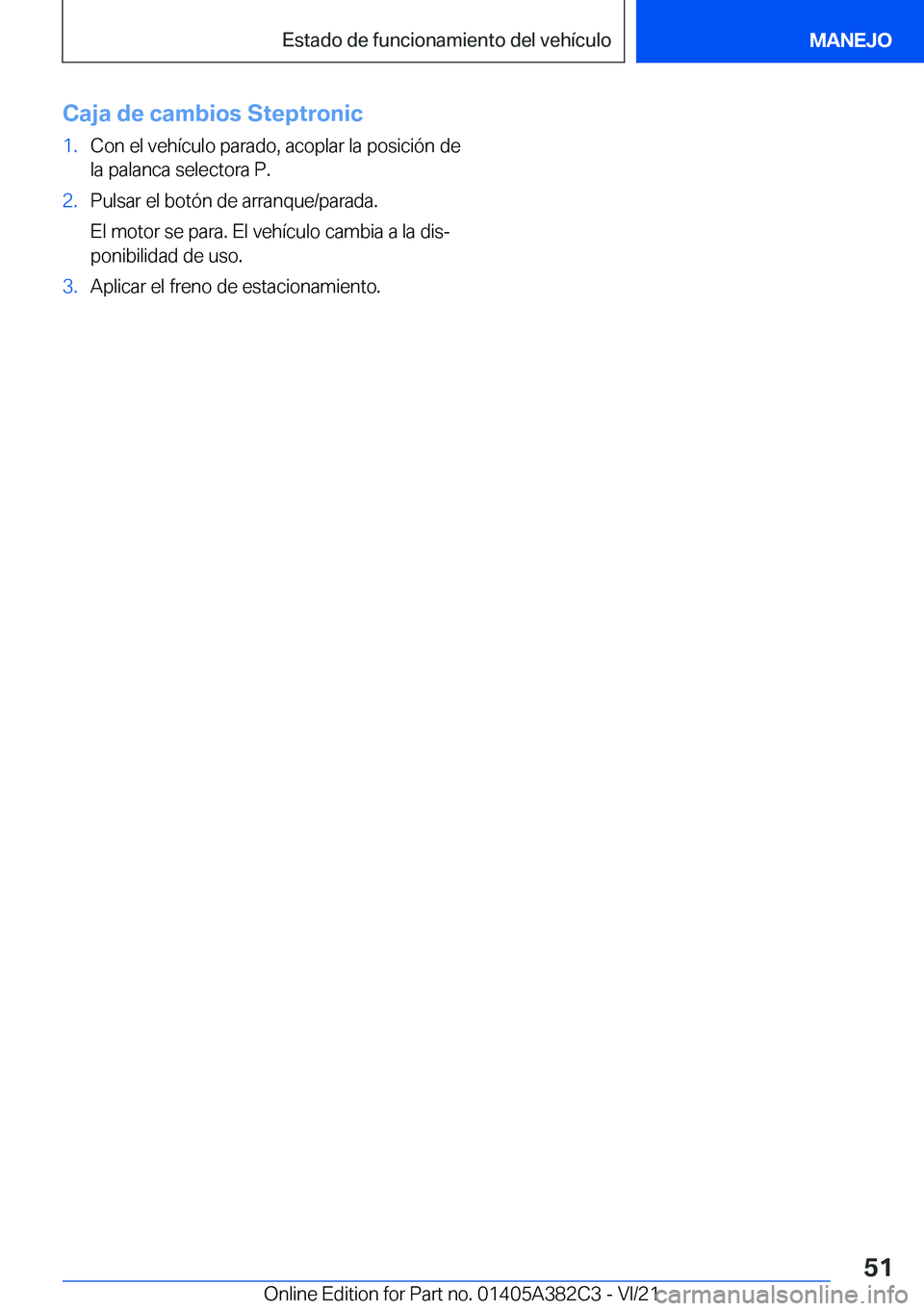 Estado de funcionamiento del vehículo

MANEJO

Caja de cambios Steptronic

1. Con el vehículo parado, acoplar la posición de la palanca selectora P.

2. Pulsar el botón de arranque/parada.

El motor se para. El vehículo cambia a la disponibilidad de uso.

3. Aplicar el freno de estacionamiento.

51

Online Edition for Part no. 01405A382C3 - VI/21

carmanualsonline.info